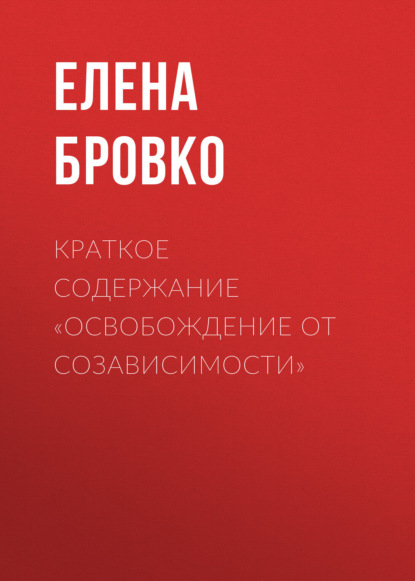 ЕЛЕНА БРОВКО

КРАТКОЕ СОДЕРЖАНИЕ «ОСВОБОЖДЕНИЕ ОТ СОЗАВИСИМОСТИ»